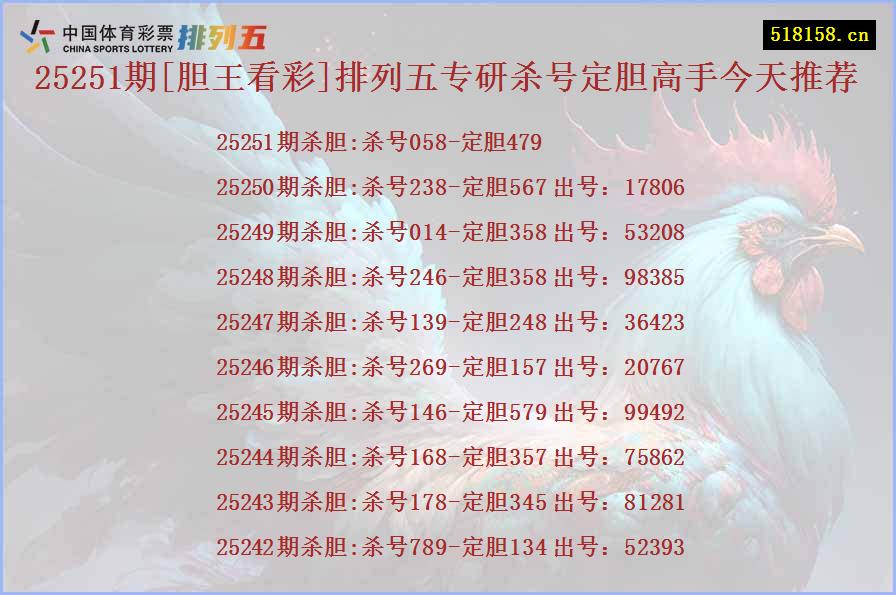 中国体育彩票 CHINA SPORTS LOTTERY 排列五

518158.cn

25251期[胆王看彩]排列五专研杀号定胆高手今天推荐

25251期杀胆:杀号058-定胆479
25250期杀胆:杀号238-定胆567 出号：17806
25249期杀胆:杀号014-定胆358 出号：53208
25248期杀胆:杀号246-定胆358 出号：98385
25247期杀胆:杀号139-定胆248 出号：36423
25246期杀胆:杀号269-定胆157 出号：20767
25245期杀胆:杀号146-定胆579 出号：99492
25244期杀胆:杀号168-定胆357 出号：75862
25243期杀胆:杀号178-定胆345 出号：81281
25242期杀胆:杀号789-定胆134 出号：52393